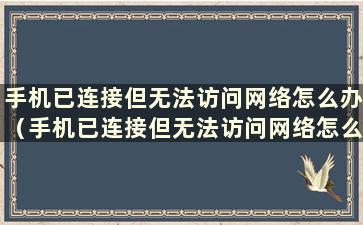 手机已连接但无法访问网络怎么办（手机已连接但无法访问网络怎么